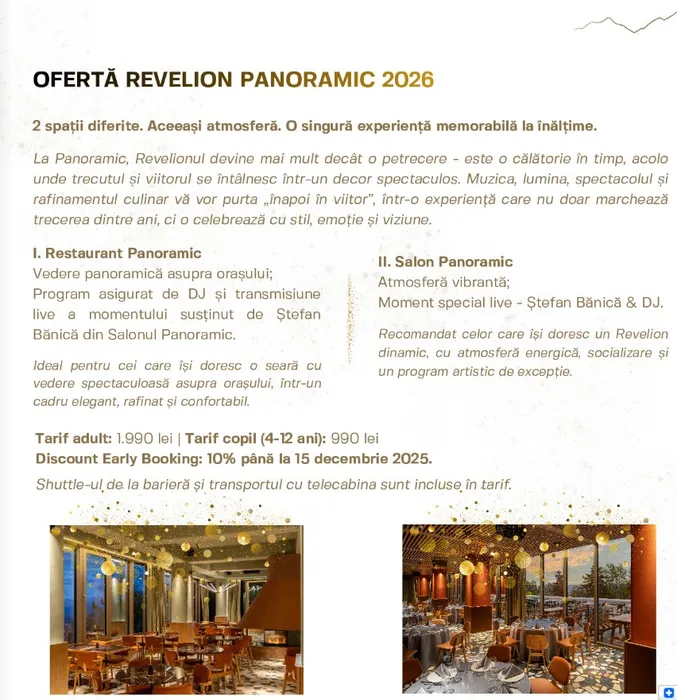 OFERTĂ REVELION PANORAMIC 2026

2 spații diferite. Aceeași atmosferă. O singură experiență memorabilă la înălțime.

La Panoramic, Revelionul devine mai mult decât o petrecere - este o călătorie în timp, acolo unde trecutul și viitorul se întâlnesc într-un decor spectaculos. Muzica, lumina, spectacolul și rafinamentul culinar vă vor purta „înapoi în viitor", într-o experiență care nu doar marchează trecerea dintre ani, ci o celebrează cu stil, emoție și viziune.

I. Restaurant Panoramic
Vedere panoramică asupra orașului;
Program asigurat de DJ și transmisiune live a momentului susținut de Ștefan Bănică din Salonul Panoramic.

Ideal pentru cei care își doresc o seară cu vedere spectaculoasă asupra orașului, într-un cadru elegant, rafinat și confortabil.

II. Salon Panoramic
Atmosferă vibrantă;
Moment special live - Ștefan Bănică & DJ.

Recomandat celor care își doresc un Revelion dinamic, cu atmosferă energică, socializare și un program artistic de excepție.

Tarif adult: 1.990 lei | Tarif copil (4-12 ani): 990 lei
Discount Early Booking: 10% până la 15 decembrie 2025.

Shuttle-ul de la barieră și transportul cu telecabina sunt incluse în tarif.